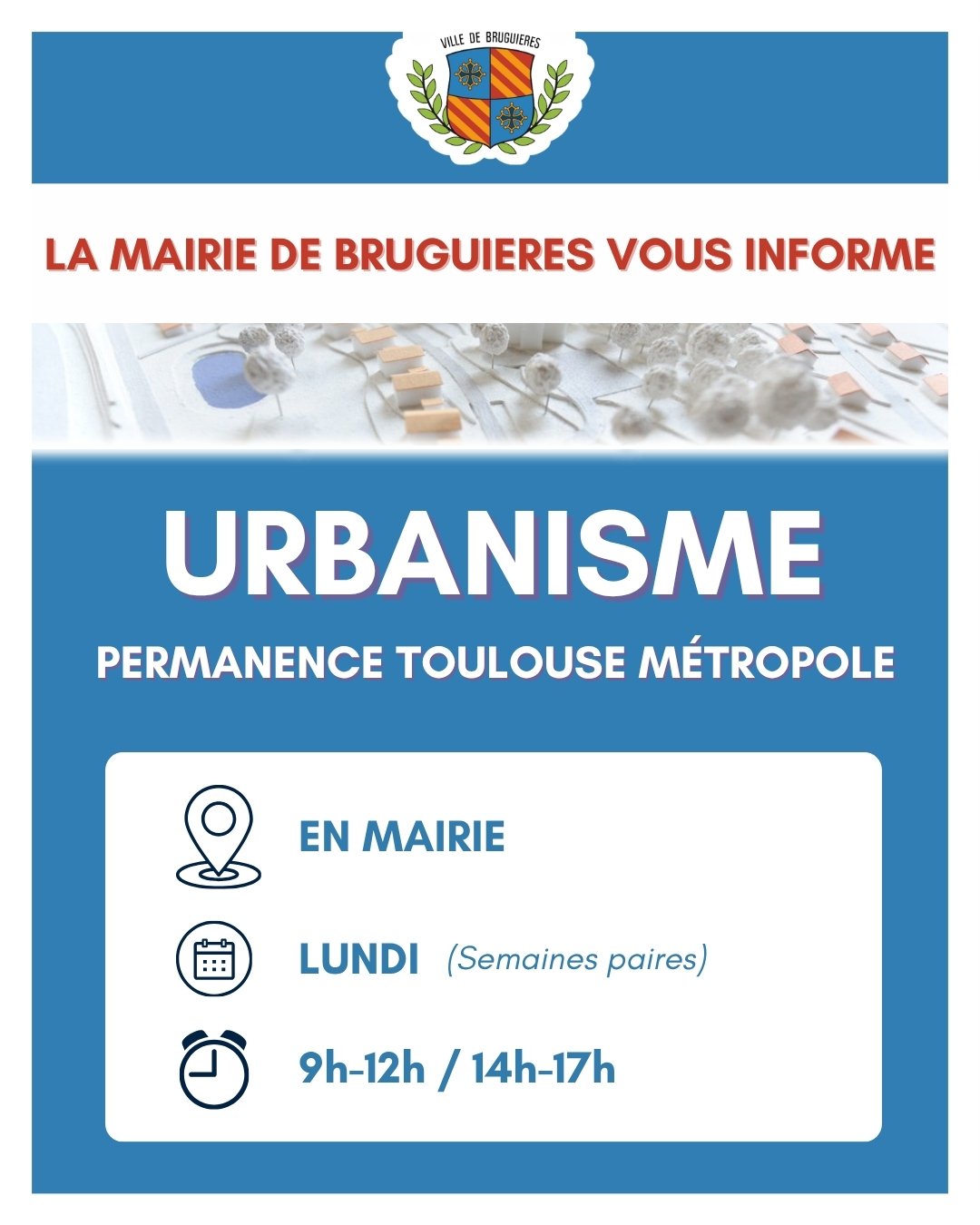 VILLE DE BRUGUIERES

LA MAIRIE DE BRUGUIERES VOUS INFORME

URBANISME

PERMANENCE TOULOUSE MÉTROPOLE

EN MAIRIE

LUNDI (Semaines paires)

9h-12h / 14h-17h